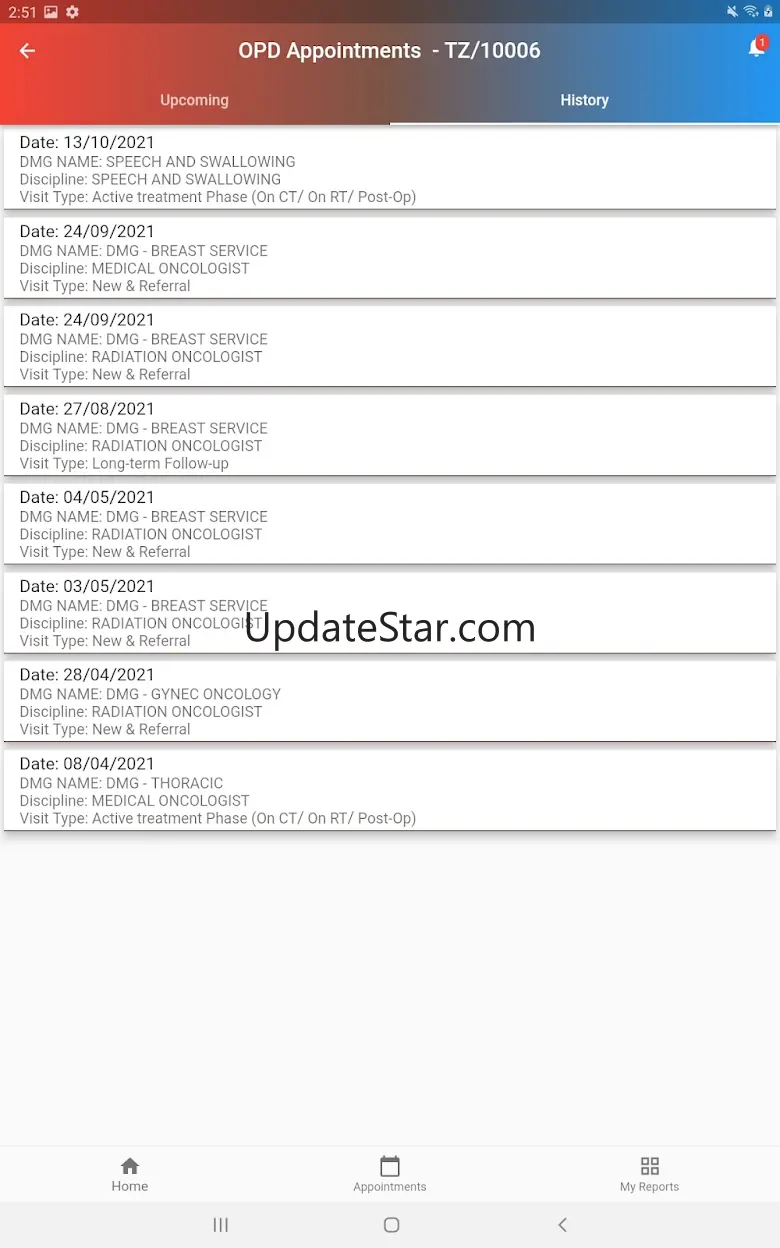 2:51

OPD Appointments - TZ/10006

1

Upcoming

History

Date: 13/10/2021
DMG NAME: SPEECH AND SWALLOWING
Discipline: SPEECH AND SWALLOWING
Visit Type: Active treatment Phase (On CT/ On RT/ Post-Op)

Date: 24/09/2021
DMG NAME: DMG - BREAST SERVICE
Discipline: MEDICAL ONCOLOGIST
Visit Type: New & Referral

Date: 24/09/2021
DMG NAME: DMG - BREAST SERVICE
Discipline: RADIATION ONCOLOGIST
Visit Type: New & Referral

Date: 27/08/2021
DMG NAME: DMG - BREAST SERVICE
Discipline: RADIATION ONCOLOGIST
Visit Type: Long-term Follow-up

Date: 04/05/2021
DMG NAME: DMG - BREAST SERVICE
Discipline: RADIATION ONCOLOGIST
Visit Type: New & Referral

Date: 03/05/2021
DMG NAME: DMG - BREAST SERVICE
Discipline: RADIATION ONCOLOGIST
Visit Type: New & Referral

UpdateStar.com

Date: 28/04/2021
DMG NAME: DMG - GYNEC ONCOLOGY
Discipline: RADIATION ONCOLOGIST
Visit Type: New & Referral

Date: 08/04/2021
DMG NAME: DMG - THORACIC
Discipline: MEDICAL ONCOLOGIST
Visit Type: Active treatment Phase (On CT/ On RT/ Post-Op)

Home
Appointments
My Reports